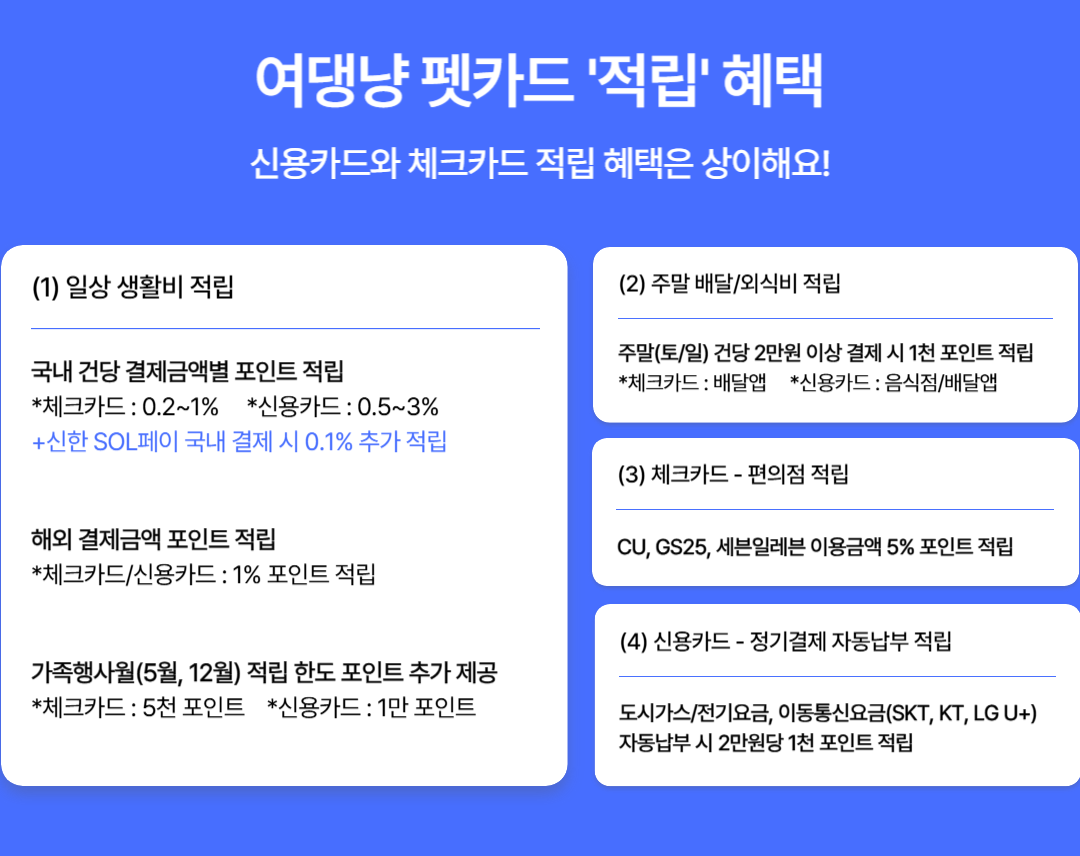 여댕냥 펫카드 '적립' 혜택

신용카드와 체크카드 적립 혜택은 상이해요!

(1) 일상 생활비 적립

국내 건당 결제금액별 포인트 적립
*체크카드 : 0.2~1% *신용카드 : 0.5~3%
+신한 SOL페이 국내 결제 시 0.1% 추가 적립

해외 결제금액 포인트 적립
*체크카드/신용카드 : 1% 포인트 적립

가족행사월(5월, 12월) 적립 한도 포인트 추가 제공
*체크카드 : 5천 포인트 *신용카드 : 1만 포인트

(2) 주말 배달/외식비 적립

주말(토/일) 건당 2만원 이상 결제 시 1천 포인트 적립
*체크카드 : 배달앱 *신용카드 : 음식점/배달앱

(3) 체크카드 - 편의점 적립

CU, GS25, 세븐일레븐 이용금액 5% 포인트 적립

(4) 신용카드 - 정기결제 자동납부 적립

도시가스/전기요금, 이동통신요금(SKT, KT, LG U+) 자동납부 시 2만원당 1천 포인트 적립